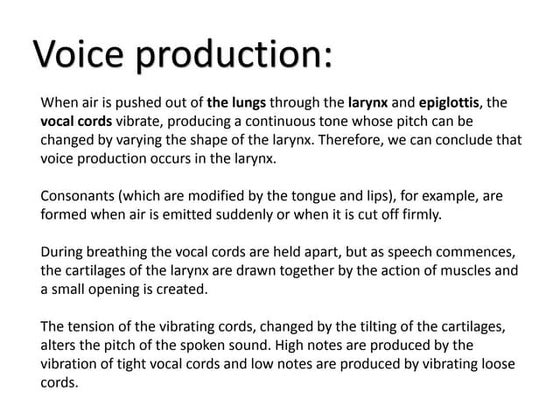 Voice production:

When air is pushed out of the lungs through the larynx and epiglottis, the vocal cords vibrate, producing a continuous tone whose pitch can be changed by varying the shape of the larynx. Therefore, we can conclude that voice production occurs in the larynx.

Consonants (which are modified by the tongue and lips), for example, are formed when air is emitted suddenly or when it is cut off firmly.

During breathing the vocal cords are held apart, but as speech commences, the cartilages of the larynx are drawn together by the action of muscles and a small opening is created.

The tension of the vibrating cords, changed by the tilting of the cartilages, alters the pitch of the spoken sound. High notes are produced by the vibration of tight vocal cords and low notes are produced by vibrating loose cords.